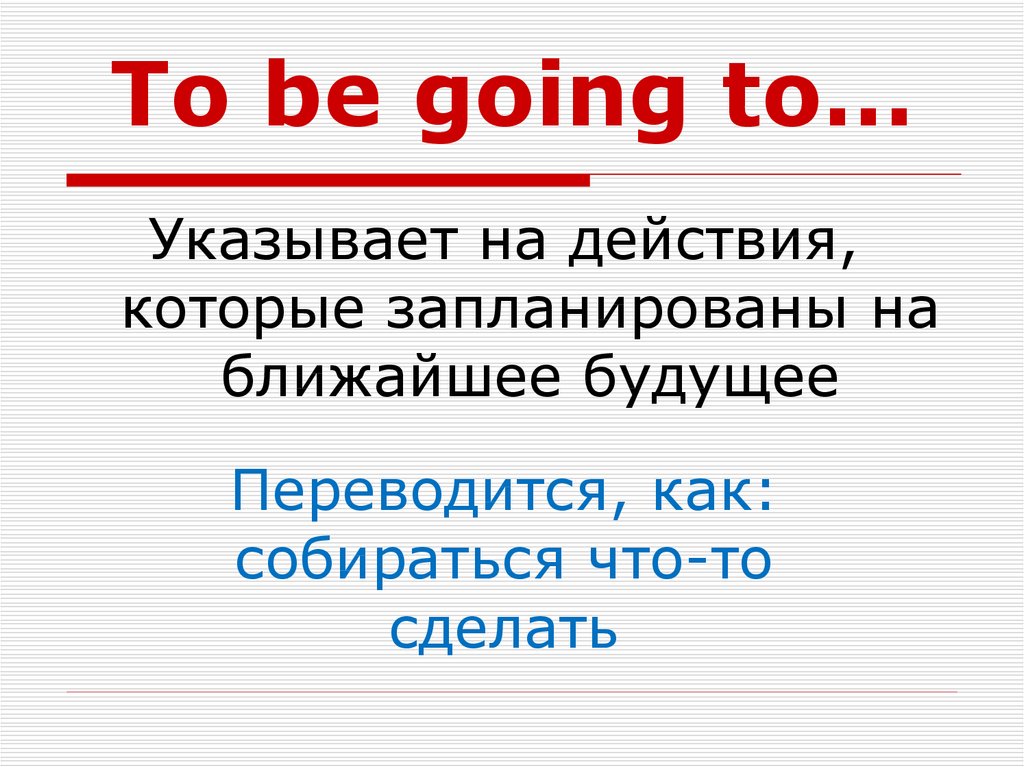 To be going to…

Указывает на действия, которые запланированы на ближайшее будущее

Переводится, как: собираться что-то сделать